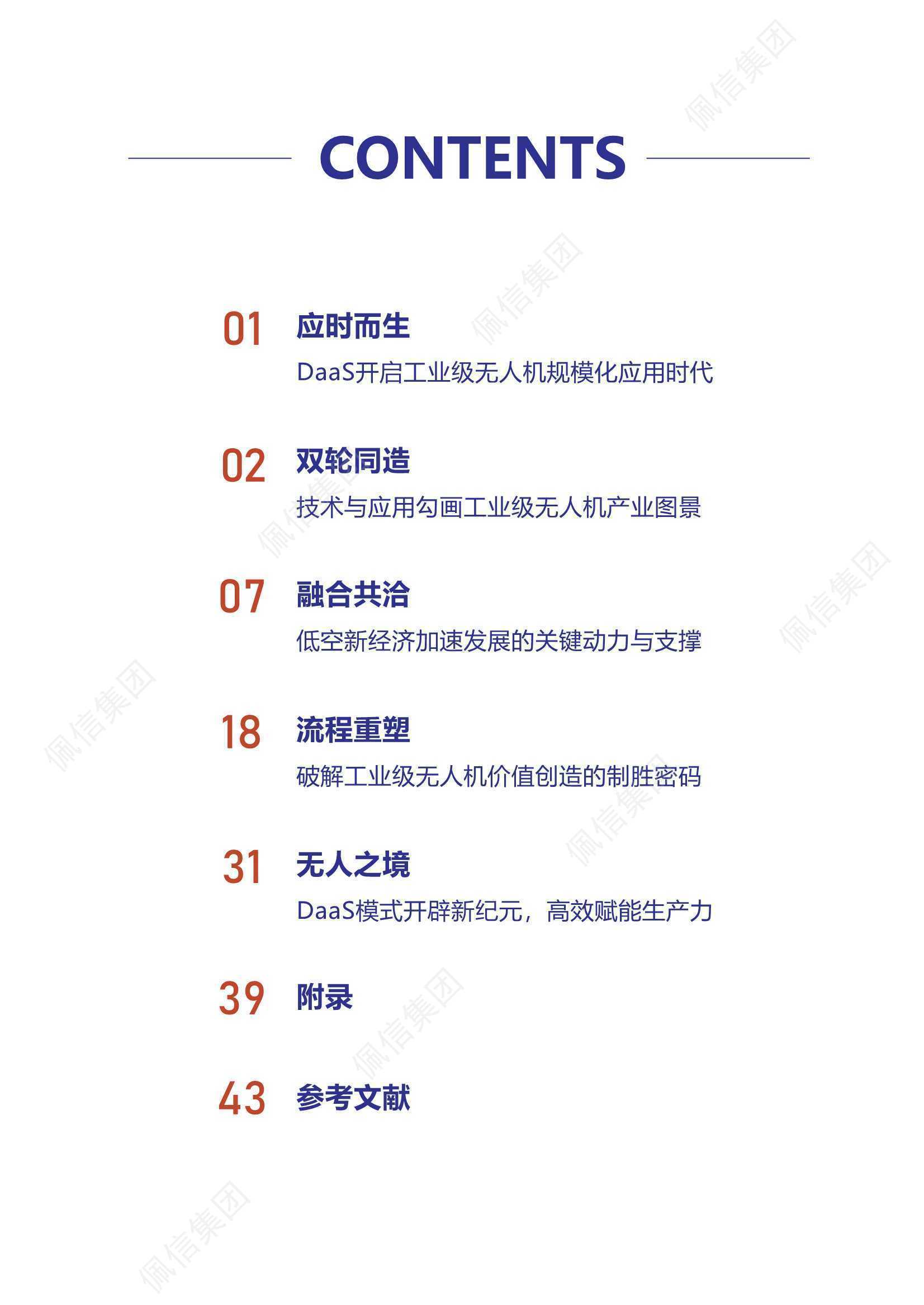 CONTENTS

01 应时而生
DaaS开启工业级无人机规模化应用时代

02 双轮同造
技术与应用勾画工业级无人机产业图景

07 融合共洽
低空新经济加速发展的关键动力与支撑

18 流程重塑
破解工业级无人机价值创造的制胜密码

31 无人之境
DaaS模式开辟新纪元，高效赋能生产力

39 附录

43 参考文献

佩信集团